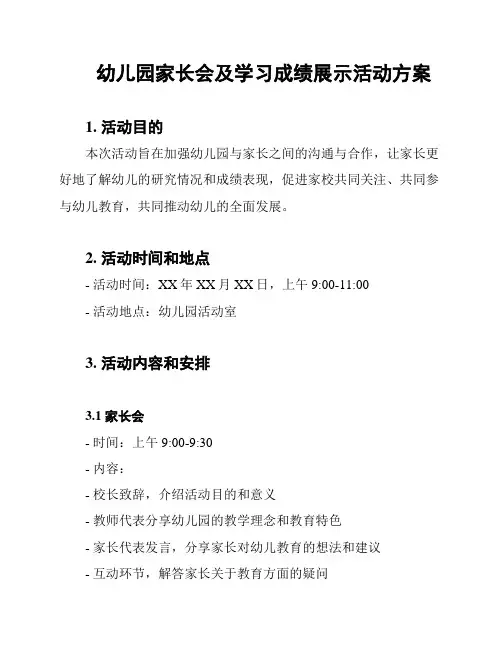 幼儿园家长会及学习成绩展示活动方案

1. 活动目的

本次活动旨在加强幼儿园与家长之间的沟通与合作，让家长更好地了解幼儿的研究情况和成绩表现，促进家校共同关注、共同参与幼儿教育，共同推动幼儿的全面发展。

2. 活动时间和地点

- 活动时间：XX 年 XX 月 XX 日，上午 9:00-11:00

- 活动地点：幼儿园活动室

3. 活动内容和安排

3.1 家长会

- 时间：上午 9:00-9:30

- 内容：

- 校长致辞，介绍活动目的和意义

- 教师代表分享幼儿园的教学理念和教育特色

- 家长代表发言，分享家长对幼儿教育的想法和建议

- 互动环节，解答家长关于教育方面的疑问